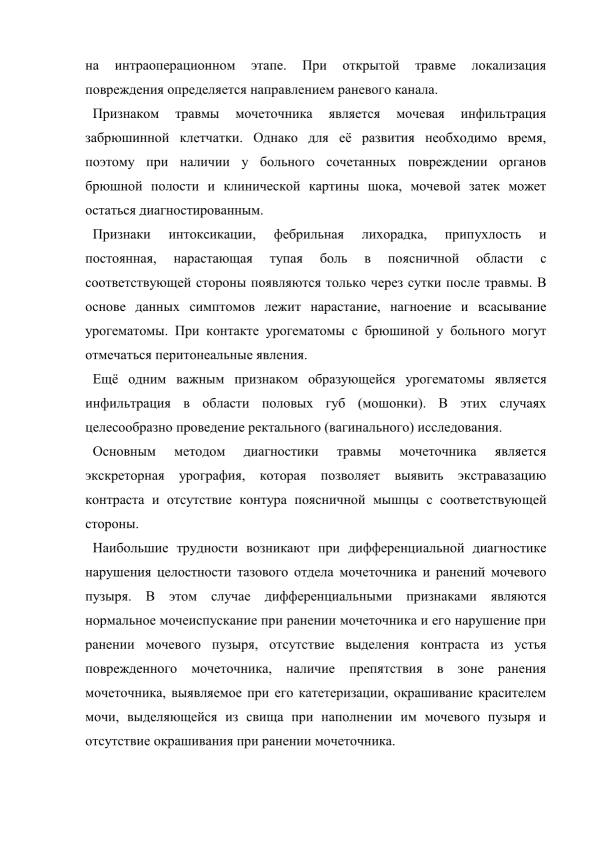 на интраоперационном этапе. При открытой травме локализация повреждения определяется направлением раневого канала.

Признаком травмы мочеточника является мочевая инфильтрация забрюшинной клетчатки. Однако для её развития необходимо время, поэтому при наличии у больного сочетанных повреждении органов брюшной полости и клинической картины шока, мочевой затек может остаться диагностированным.

Признаки интоксикации, фебрильная лихорадка, припухлость и постоянная, нарастающая тупая боль в поясничной области с соответствующей стороны появляются только через сутки после травмы. В основе данных симптомов лежит нарастание, нагноение и всасывание урогематомы. При контакте урогематомы с брюшиной у больного могут отмечаться перитонеальные явления.

Ещё одним важным признаком образующейся урогематомы является инфильтрация в области половых губ (мошонки). В этих случаях целесообразно проведение ректального (вагинального) исследования.

Основным методом диагностики травмы мочеточника является экскреторная урография, которая позволяет выявить экстравазацию контраста и отсутствие контура поясничной мышцы с соответствующей стороны.

Наибольшие трудности возникают при дифференциальной диагностике нарушения целостности тазового отдела мочеточника и ранений мочевого пузыря. В этом случае дифференциальными признаками являются нормальное мочеиспускание при ранении мочеточника и его нарушение при ранении мочевого пузыря, отсутствие выделения контраста из устья поврежденного мочеточника, наличие препятствия в зоне ранения мочеточника, выявляемое при его катетеризации, окрашивание красителем мочи, выделяющейся из свища при наполнении им мочевого пузыря и отсутствие окрашивания при ранении мочеточника.